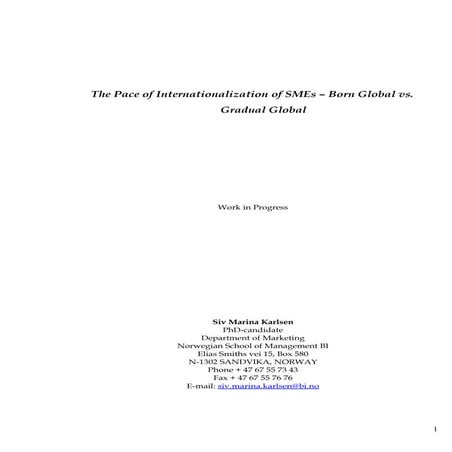 The Pace of Internationalization of SMEs – Born Global vs. Gradual Global

Work in Progress

Siv Marina Karlsen
PhD-candidate
Department of Marketing
Norwegian School of Management BI
Elias Smiths vei 15, Box 580
N-1302 SANDVIKA, NORWAY
Phone + 47 67 55 73 43
Fax + 47 67 55 76 76
E-mail: siv.marina.karlsen@bi.no

1